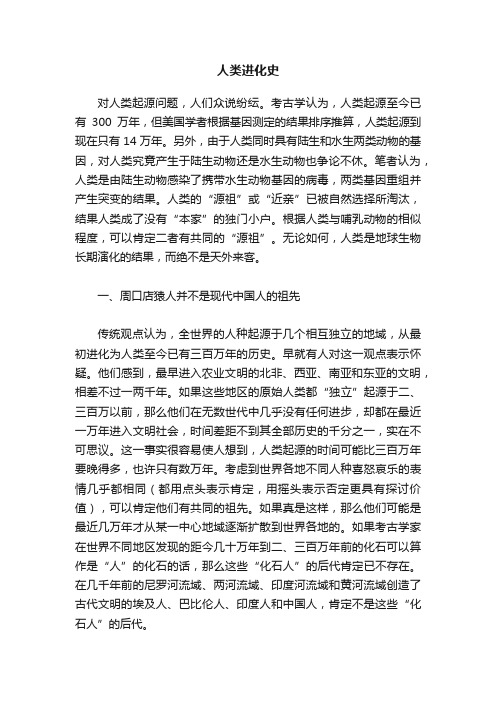 人类进化史

对人类起源问题，人们众说纷纭。考古学认为，人类起源至今已有 300 万年，但美国学者根据基因测定的结果排序推算，人类起源到现在只有 14 万年。另外，由于人类同时具有陆生和水生两类动物的基因，对人类究竟产生于陆生动物还是水生动物也争论不休。笔者认为，人类是由陆生动物感染了携带水生动物基因的病毒，两类基因重组并产生突变的结果。人类的“源祖”或“近亲”已被自然选择所淘汰，结果人类成了没有“本家”的独门小户。根据人类与哺乳动物的相似程度，可以肯定二者有共同的“源祖”。无论如何，人类是地球生物长期演化的结果，而绝不是天外来客。

一、周口店猿人并不是现代中国人的祖先

传统观点认为，全世界的人种起源于几个相互独立的地域，从最初进化为人类至今已有三百万年的历史。早就有人对这一观点表示怀疑。他们感到，最早进入农业文明的北非、西亚、南亚和东亚的文明，相差不过一两千年。如果这些地区的原始人类都“独立”起源于二、三百万以前，那么他们在无数世代中几乎没有任何进步，却都在最近一万年进入文明社会，时间差距不到其全部历史的千分之一，实在不可思议。这一事实很容易使人想到，人类起源的时间可能比三百万年要晚得多，也许只有数万年。考虑到世界各地不同人种喜怒哀乐的表情几乎都相同（都用点头表示肯定，用摇头表示否定更具有探讨价值），可以肯定他们有共同的祖先。如果真是这样，那么他们可能是最近几万年才从某一中心地域逐渐扩散到世界各地的。如果考古学家在世界不同地区发现的距今几十万年到二、三百万年前的化石可以算作是“人”的化石的话，那么这些“化石人”的后代肯定已不存在。在几千年前的尼罗河流域、两河流域、印度河流域和黄河流域创造了古代文明的埃及人、巴比伦人、印度人和中国人，肯定不是这些“化石人”的后代。